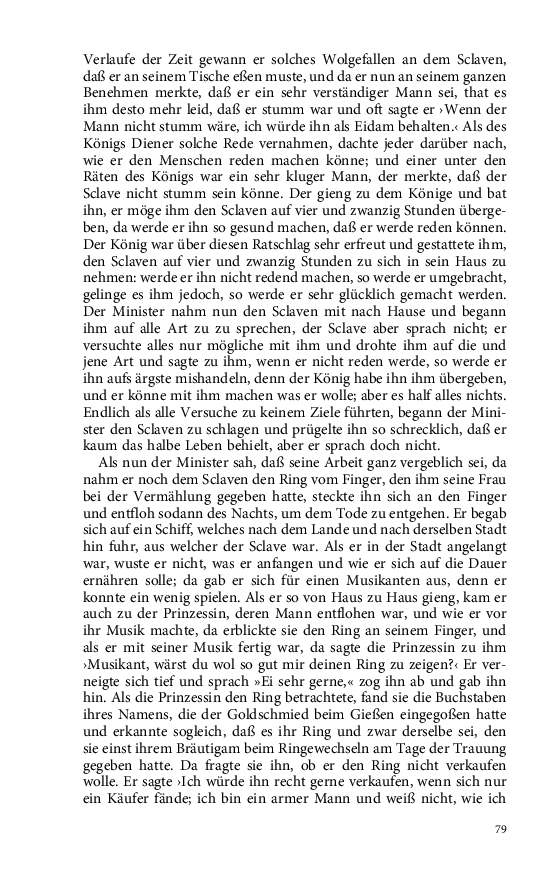 Verlaufe der Zeit gewann er solches Wolgefallen an dem Sclaven, daß er an seinem Tische eßen muste, und da er nun an seinem ganzen Benehmen merkte, daß er ein sehr verständiger Mann sei, that es ihm desto mehr leid, daß er stumm war und oft sagte er ›Wenn der Mann nicht stumm wäre, ich würde ihn als Eidam behalten.‹ Als des Königs Diener solche Rede vernahmen, dachte jeder darüber nach, wie er den Menschen reden machen könne; und einer unter den Räten des Königs war ein sehr kluger Mann, der merkte, daß der Sclave nicht stumm sein könne. Der gieng zu dem Könige und bat ihn, er möge ihm den Sclaven auf vier und zwanzig Stunden übergeben, da werde er ihn so gesund machen, daß er werde reden können. Der König war über diesen Ratschlag sehr erfreut und gestattete ihm, den Sclaven auf vier und zwanzig Stunden zu sich in sein Haus zu nehmen: werde er ihn nicht redend machen, so werde er umgebracht, gelinge es ihm jedoch, so werde er sehr glücklich gemacht werden. Der Minister nahm nun den Sclaven mit nach Hause und begann ihm auf alle Art zu zu sprechen, der Sclave aber sprach nicht; er versuchte alles nur mögliche mit ihm und drohte ihm auf die und jene Art und sagte zu ihm, wenn er nicht reden werde, so werde er ihn aufs ärgste mishandeln, denn der König habe ihn ihm übergeben, und er könne mit ihm machen was er wolle; aber es half alles nichts. Endlich als alle Versuche zu keinem Ziele führten, begann der Minister den Sclaven zu schlagen und prügelte ihn so schrecklich, daß er kaum das halbe Leben behielt, aber er sprach doch nicht.

Als nun der Minister sah, daß seine Arbeit ganz vergeblich sei, da nahm er noch dem Sclaven den Ring vom Finger, den ihm seine Frau bei der Vermählung gegeben hatte, steckte ihn sich an den Finger und entfloh sodann des Nachts, um dem Tode zu entgehen. Er begab sich auf ein Schiff, welches nach dem Lande und nach derselben Stadt hin fuhr, aus welcher der Sclave war. Als er in der Stadt angelangt war, wuste er nicht, was er anfangen und wie er sich auf die Dauer ernähren solle; da gab er sich für einen Musikanten aus, denn er konnte ein wenig spielen. Als er so von Haus zu Haus gieng, kam er auch zu der Prinzessin, deren Mann entflohen war, und wie er vor ihr Musik machte, da erblickte sie den Ring an seinem Finger, und als er mit seiner Musik fertig war, da sagte die Prinzessin zu ihm ›Musikant, wärst du wol so gut mir deinen Ring zu zeigen?‹ Er verneigte sich tief und sprach »Ei sehr gerne,« zog ihn ab und gab ihn hin. Als die Prinzessin den Ring betrachtete, fand sie die Buchstaben ihres Namens, die der Goldschmied beim Gießen eingegoßen hatte und erkannte sogleich, daß es ihr Ring und zwar derselbe sei, den sie einst ihrem Bräutigam beim Ringewechseln am Tage der Trauung gegeben hatte. Da fragte sie ihn, ob er den Ring nicht verkaufen wolle. Er sagte ›Ich würde ihn recht gerne verkaufen, wenn sich nur ein Käufer fände; ich bin ein armer Mann und weiß nicht, wie ich

79